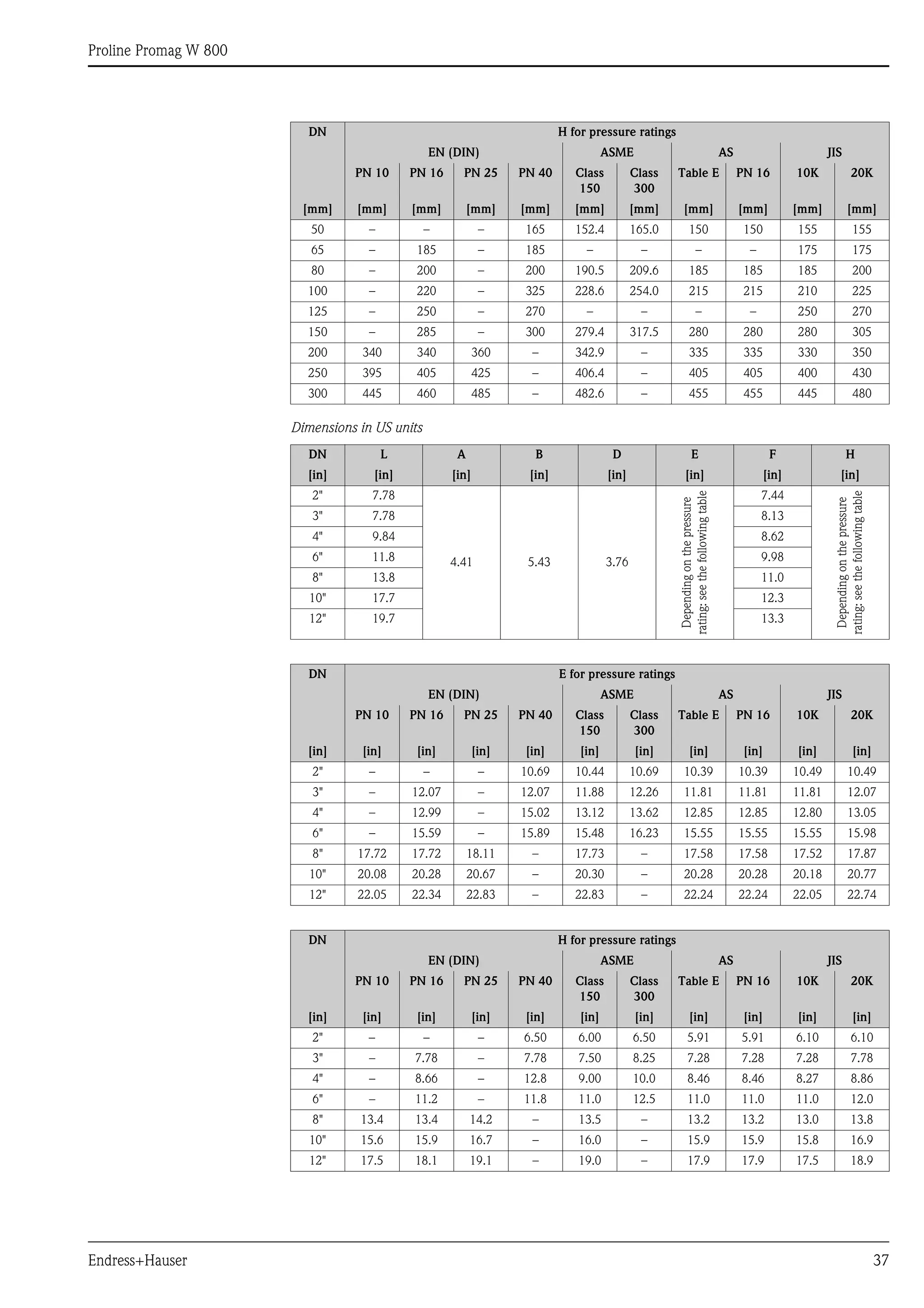 Proline Promag W 800

| DN | H for pressure ratings | | | | | | | | | |
|---|---|---|---|---|---|---|---|---|---|---|
| | EN (DIN) | | | | ASME | | AS | | JIS | |
| | PN 10 | PN 16 | PN 25 | PN 40 | Class 150 | Class 300 | Table E | PN 16 | 10K | 20K |
| [mm] | [mm] | [mm] | [mm] | [mm] | [mm] | [mm] | [mm] | [mm] | [mm] | [mm] |
| 50 | – | – | – | 165 | 152.4 | 165.0 | 150 | 150 | 155 | 155 |
| 65 | – | 185 | – | 185 | – | – | – | – | 175 | 175 |
| 80 | – | 200 | – | 200 | 190.5 | 209.6 | 185 | 185 | 185 | 200 |
| 100 | – | 220 | – | 325 | 228.6 | 254.0 | 215 | 215 | 210 | 225 |
| 125 | – | 250 | – | 270 | – | – | – | – | 250 | 270 |
| 150 | – | 285 | – | 300 | 279.4 | 317.5 | 280 | 280 | 280 | 305 |
| 200 | 340 | 340 | 360 | – | 342.9 | – | 335 | 335 | 330 | 350 |
| 250 | 395 | 405 | 425 | – | 406.4 | – | 405 | 405 | 400 | 430 |
| 300 | 445 | 460 | 485 | – | 482.6 | – | 455 | 455 | 445 | 480 |

Dimensions in US units

| DN | L | A | B | D | E | F | H |
|---|---|---|---|---|---|---|---|
| [in] | [in] | [in] | [in] | [in] | [in] | [in] | [in] |
| 2" | 7.78 | 4.41 | 5.43 | 3.76 | Depending on the pressure rating: see the following table | 7.44 | Depending on the pressure rating: see the following table |
| 3" | 7.78 | | | | | 8.13 | |
| 4" | 9.84 | | | | | 8.62 | |
| 6" | 11.8 | | | | | 9.98 | |
| 8" | 13.8 | | | | | 11.0 | |
| 10" | 17.7 | | | | | 12.3 | |
| 12" | 19.7 | | | | | 13.3 | |

| DN | E for pressure ratings | | | | | | | | | |
|---|---|---|---|---|---|---|---|---|---|---|
| | EN (DIN) | | | | ASME | | AS | | JIS | |
| | PN 10 | PN 16 | PN 25 | PN 40 | Class 150 | Class 300 | Table E | PN 16 | 10K | 20K |
| [in] | [in] | [in] | [in] | [in] | [in] | [in] | [in] | [in] | [in] | [in] |
| 2" | – | – | – | 10.69 | 10.44 | 10.69 | 10.39 | 10.39 | 10.49 | 10.49 |
| 3" | – | 12.07 | – | 12.07 | 11.88 | 12.26 | 11.81 | 11.81 | 11.81 | 12.07 |
| 4" | – | 12.99 | – | 15.02 | 13.12 | 13.62 | 12.85 | 12.85 | 12.80 | 13.05 |
| 6" | – | 15.59 | – | 15.89 | 15.48 | 16.23 | 15.55 | 15.55 | 15.55 | 15.98 |
| 8" | 17.72 | 17.72 | 18.11 | – | 17.73 | – | 17.58 | 17.58 | 17.52 | 17.87 |
| 10" | 20.08 | 20.28 | 20.67 | – | 20.30 | – | 20.28 | 20.28 | 20.18 | 20.77 |
| 12" | 22.05 | 22.34 | 22.83 | – | 22.83 | – | 22.24 | 22.24 | 22.05 | 22.74 |

| DN | H for pressure ratings | | | | | | | | | |
|---|---|---|---|---|---|---|---|---|---|---|
| | EN (DIN) | | | | ASME | | AS | | JIS | |
| | PN 10 | PN 16 | PN 25 | PN 40 | Class 150 | Class 300 | Table E | PN 16 | 10K | 20K |
| [in] | [in] | [in] | [in] | [in] | [in] | [in] | [in] | [in] | [in] | [in] |
| 2" | – | – | – | 6.50 | 6.00 | 6.50 | 5.91 | 5.91 | 6.10 | 6.10 |
| 3" | – | 7.78 | – | 7.78 | 7.50 | 8.25 | 7.28 | 7.28 | 7.28 | 7.78 |
| 4" | – | 8.66 | – | 12.8 | 9.00 | 10.0 | 8.46 | 8.46 | 8.27 | 8.86 |
| 6" | – | 11.2 | – | 11.8 | 11.0 | 12.5 | 11.0 | 11.0 | 11.0 | 12.0 |
| 8" | 13.4 | 13.4 | 14.2 | – | 13.5 | – | 13.2 | 13.2 | 13.0 | 13.8 |
| 10" | 15.6 | 15.9 | 16.7 | – | 16.0 | – | 15.9 | 15.9 | 15.8 | 16.9 |
| 12" | 17.5 | 18.1 | 19.1 | – | 19.0 | – | 17.9 | 17.9 | 17.5 | 18.9 |

Endress+Hauser 37